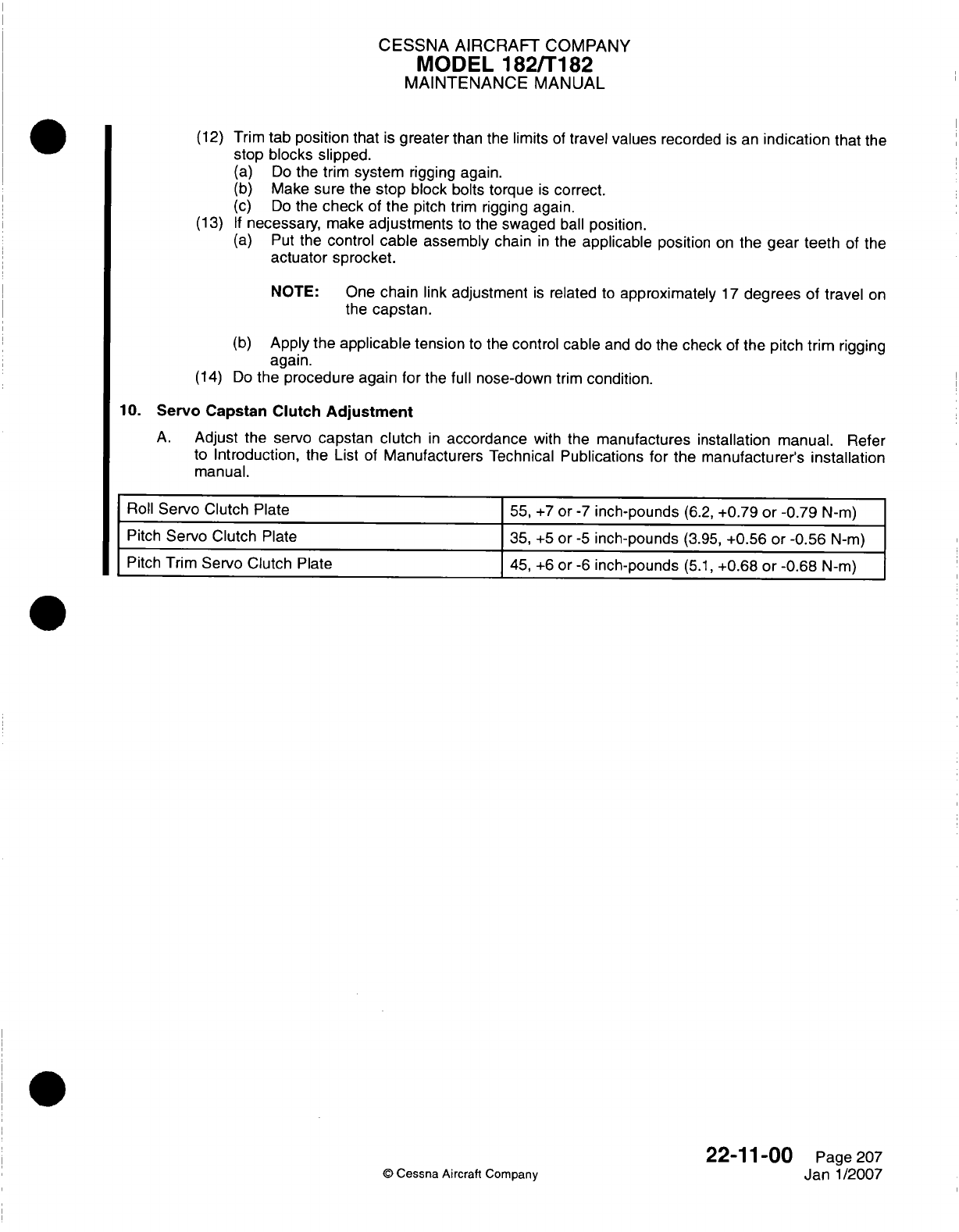 CESSNA AIRCRAFT COMPANY
MODEL 182/T182
MAINTENANCE MANUAL

(12) Trim tab position that is greater than the limits of travel values recorded is an indication that the stop blocks slipped.
(a) Do the trim system rigging again.
(b) Make sure the stop block bolts torque is correct.
(c) Do the check of the pitch trim rigging again.
(13) If necessary, make adjustments to the swaged ball position.
(a) Put the control cable assembly chain in the applicable position on the gear teeth of the actuator sprocket.

NOTE: One chain link adjustment is related to approximately 17 degrees of travel on the capstan.

(b) Apply the applicable tension to the control cable and do the check of the pitch trim rigging again.
(14) Do the procedure again for the full nose-down trim condition.

10. Servo Capstan Clutch Adjustment

A. Adjust the servo capstan clutch in accordance with the manufactures installation manual. Refer to Introduction, the List of Manufacturers Technical Publications for the manufacturer's installation manual.

| Roll Servo Clutch Plate | 55, +7 or -7 inch-pounds (6.2, +0.79 or -0.79 N-m) |
|---|---|
| Pitch Servo Clutch Plate | 35, +5 or -5 inch-pounds (3.95, +0.56 or -0.56 N-m) |
| Pitch Trim Servo Clutch Plate | 45, +6 or -6 inch-pounds (5.1, +0.68 or -0.68 N-m) |

© Cessna Aircraft Company

22-11-00 Page 207
Jan 1/2007